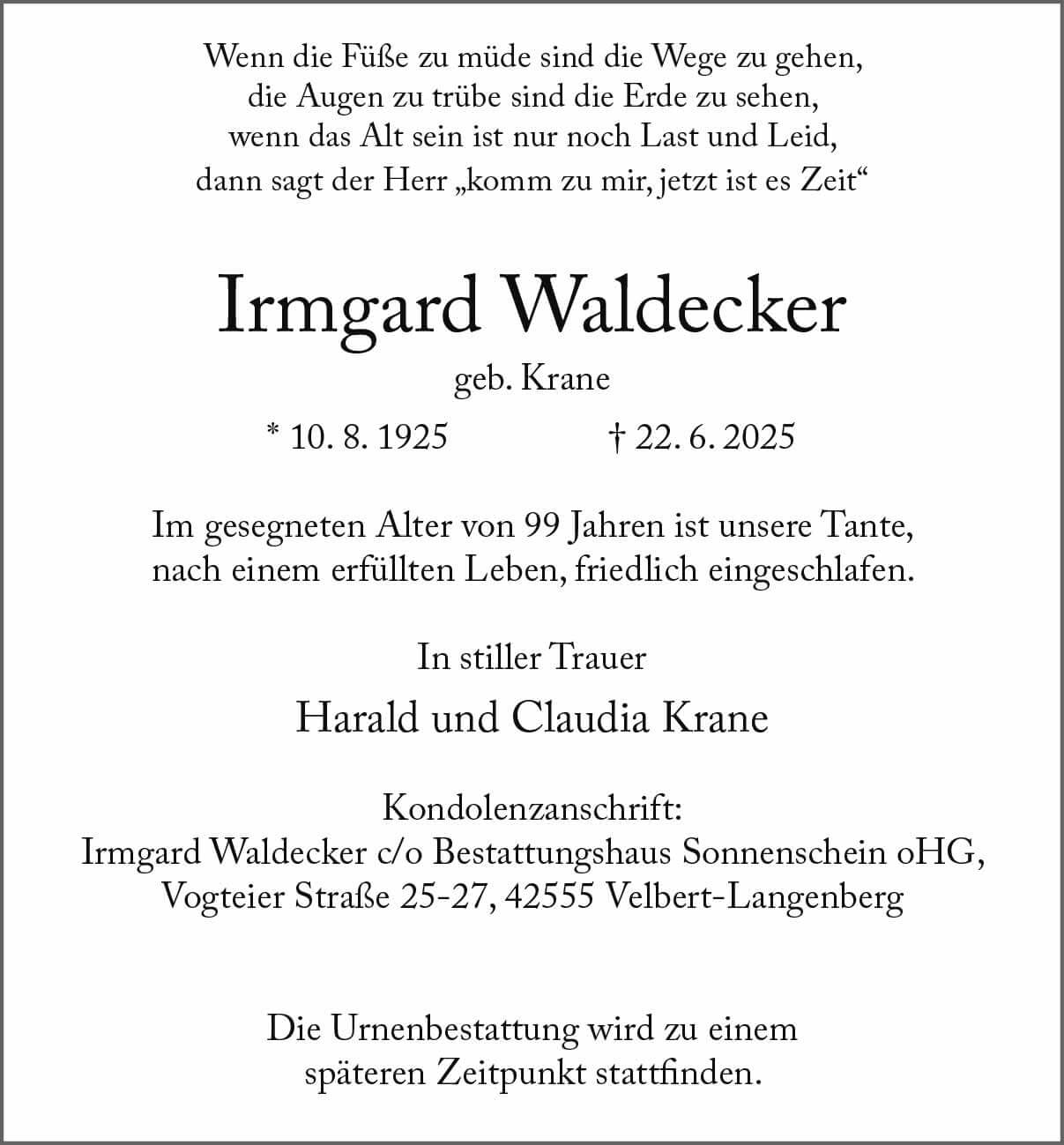 Wenn die Füße zu müde sind die Wege zu gehen,
die Augen zu trübe sind die Erde zu sehen,
wenn das Alt sein ist nur noch Last und Leid,
dann sagt der Herr „komm zu mir, jetzt ist es Zeit“

Irmgard Waldecker

geb. Krane

* 10. 8. 1925 † 22. 6. 2025

Im gesegneten Alter von 99 Jahren ist unsere Tante,
nach einem erfüllten Leben, friedlich eingeschlafen.

In stiller Trauer

Harald und Claudia Krane

Kondolenzanschrift:
Irmgard Waldecker c/o Bestattungshaus Sonnenschein oHG,
Vogteier Straße 25-27, 42555 Velbert-Langenberg

Die Urnenbestattung wird zu einem
späteren Zeitpunkt stattfinden.